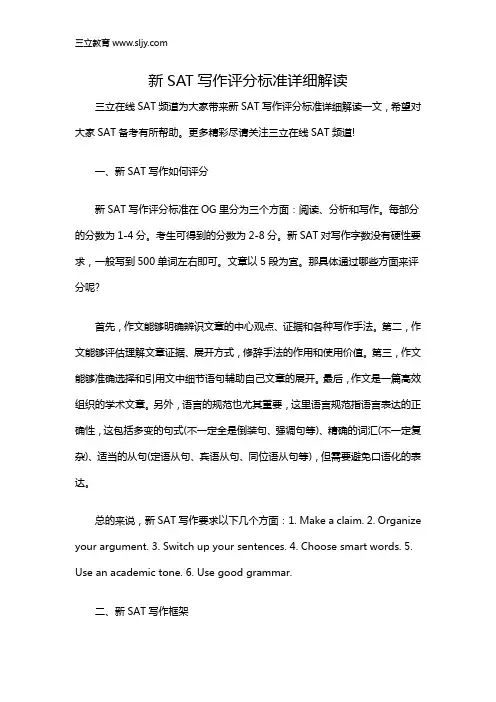 三立教育 www.sljy.com

新 SAT 写作评分标准详细解读

三立在线 SAT 频道为大家带来新 SAT 写作评分标准详细解读一文，希望对大家 SAT 备考有所帮助。更多精彩尽请关注三立在线 SAT 频道!

一、新 SAT 写作如何评分

新 SAT 写作评分标准在 OG 里分为三个方面：阅读、分析和写作。每部分的分数为 1-4 分。考生可得到的分数为 2-8 分。新 SAT 对写作字数没有硬性要求，一般写到 500 单词左右即可。文章以 5 段为宜。那具体通过哪些方面来评分呢?

首先，作文能够明确辨识文章的中心观点、证据和各种写作手法。第二，作文能够评估理解文章证据、展开方式，修辞手法的作用和使用价值。第三，作文能够准确选择和引用文中细节语句辅助自己文章的展开。最后，作文是一篇高效组织的学术文章。另外，语言的规范也尤其重要，这里语言规范指语言表达的正确性，这包括多变的句式(不一定全是倒装句、强调句等)、精确的词汇(不一定复杂)、适当的从句(定语从句、宾语从句、同位语从句等)，但需要避免口语化的表达。

总的来说，新 SAT 写作要求以下几个方面：1. Make a claim. 2. Organize your argument. 3. Switch up your sentences. 4. Choose smart words. 5. Use an academic tone. 6. Use good grammar.

二、新 SAT 写作框架